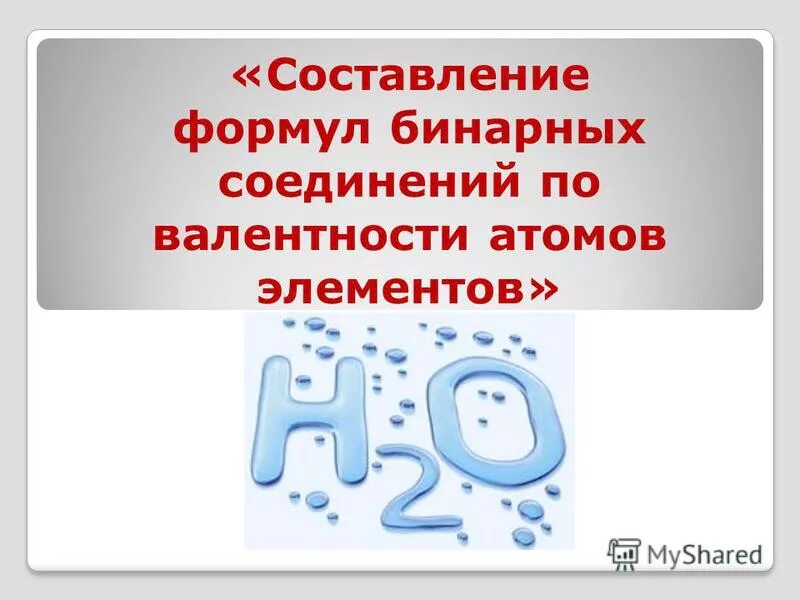 «Составление формул бинарных соединений по валентности атомов элементов»

$H_2O$

MyShared